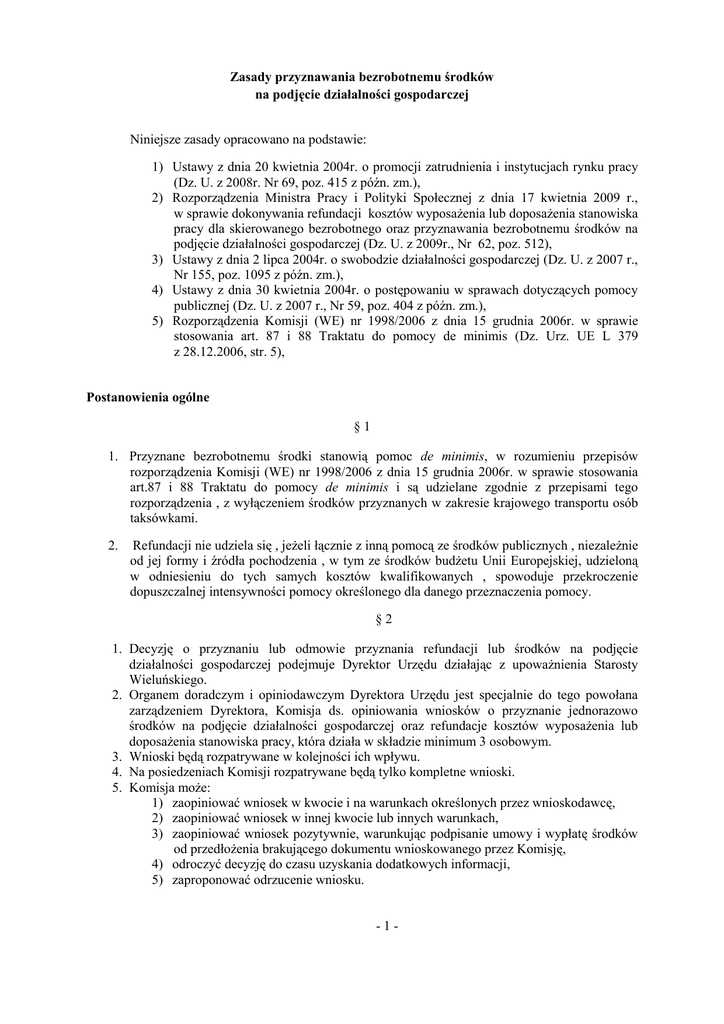 Zasady przyznawania bezrobotnemu środków
na podjęcie działalności gospodarczej

Niniejsze zasady opracowano na podstawie:

1) Ustawy z dnia 20 kwietnia 2004r. o promocji zatrudnienia i instytucjach rynku pracy (Dz. U. z 2008r. Nr 69, poz. 415 z późn. zm.),
2) Rozporządzenia Ministra Pracy i Polityki Społecznej z dnia 17 kwietnia 2009 r., w sprawie dokonywania refundacji kosztów wyposażenia lub doposażenia stanowiska pracy dla skierowanego bezrobotnego oraz przyznawania bezrobotnemu środków na podjęcie działalności gospodarczej (Dz. U. z 2009r., Nr 62, poz. 512),
3) Ustawy z dnia 2 lipca 2004r. o swobodzie działalności gospodarczej (Dz. U. z 2007 r., Nr 155, poz. 1095 z późn. zm.),
4) Ustawy z dnia 30 kwietnia 2004r. o postępowaniu w sprawach dotyczących pomocy publicznej (Dz. U. z 2007 r., Nr 59, poz. 404 z późn. zm.),
5) Rozporządzenia Komisji (WE) nr 1998/2006 z dnia 15 grudnia 2006r. w sprawie stosowania art. 87 i 88 Traktatu do pomocy de minimis (Dz. Urz. UE L 379 z 28.12.2006, str. 5),

Postanowienia ogólne

§ 1

1. Przyznane bezrobotnemu środki stanowią pomoc de minimis, w rozumieniu przepisów rozporządzenia Komisji (WE) nr 1998/2006 z dnia 15 grudnia 2006r. w sprawie stosowania art.87 i 88 Traktatu do pomocy de minimis i są udzielane zgodnie z przepisami tego rozporządzenia , z wyłączeniem środków przyznanych w zakresie krajowego transportu osób taksówkami.

2. Refundacji nie udziela się , jeżeli łącznie z inną pomocą ze środków publicznych , niezależnie od jej formy i źródła pochodzenia , w tym ze środków budżetu Unii Europejskiej, udzieloną w odniesieniu do tych samych kosztów kwalifikowanych , spowoduje przekroczenie dopuszczalnej intensywności pomocy określonego dla danego przeznaczenia pomocy.

§ 2

1. Decyzję o przyznaniu lub odmowie przyznania refundacji lub środków na podjęcie działalności gospodarczej podejmuje Dyrektor Urzędu działając z upoważnienia Starosty Wieluńskiego.
2. Organem doradczym i opiniodawczym Dyrektora Urzędu jest specjalnie do tego powołana zarządzeniem Dyrektora, Komisja ds. opiniowania wniosków o przyznanie jednorazowo środków na podjęcie działalności gospodarczej oraz refundacje kosztów wyposażenia lub doposażenia stanowiska pracy, która działa w składzie minimum 3 osobowym.
3. Wnioski będą rozpatrywane w kolejności ich wpływu.
4. Na posiedzeniach Komisji rozpatrywane będą tylko kompletne wnioski.
5. Komisja może:
1) zaopiniować wniosek w kwocie i na warunkach określonych przez wnioskodawcę,
2) zaopiniować wniosek w innej kwocie lub innych warunkach,
3) zaopiniować wniosek pozytywnie, warunkując podpisanie umowy i wypłatę środków od przedłożenia brakującego dokumentu wnioskowanego przez Komisję,
4) odroczyć decyzję do czasu uzyskania dodatkowych informacji,
5) zaproponować odrzucenie wniosku.

- 1 -